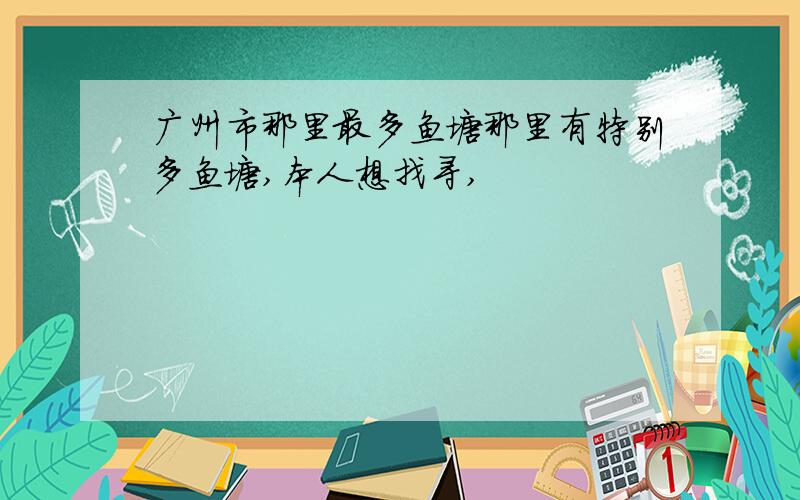 广州市那里最多鱼塘那里有特别多鱼塘,本人想找寻,